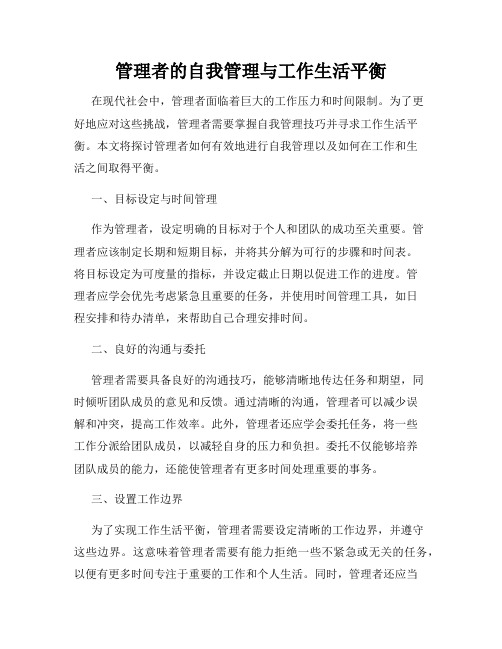 管理者的自我管理与工作生活平衡

在现代社会中，管理者面临着巨大的工作压力和时间限制。为了更好地应对这些挑战，管理者需要掌握自我管理技巧并寻求工作生活平衡。本文将探讨管理者如何有效地进行自我管理以及如何在工作和生活之间取得平衡。

一、目标设定与时间管理

作为管理者，设定明确的目标对于个人和团队的成功至关重要。管理者应该制定长期和短期目标，并将其分解为可行的步骤和时间表。将目标设定为可度量的指标，并设定截止日期以促进工作的进度。管理者应学会优先考虑紧急且重要的任务，并使用时间管理工具，如日程安排和待办清单，来帮助自己合理安排时间。

二、良好的沟通与委托

管理者需要具备良好的沟通技巧，能够清晰地传达任务和期望，同时倾听团队成员的意见和反馈。通过清晰的沟通，管理者可以减少误解和冲突，提高工作效率。此外，管理者还应学会委托任务，将一些工作分派给团队成员，以减轻自身的压力和负担。委托不仅能够培养团队成员的能力，还能使管理者有更多时间处理重要的事务。

三、设置工作边界

为了实现工作生活平衡，管理者需要设定清晰的工作边界，并遵守这些边界。这意味着管理者需要有能力拒绝一些不紧急或无关的任务，以便有更多时间专注于重要的工作和个人生活。同时，管理者还应当